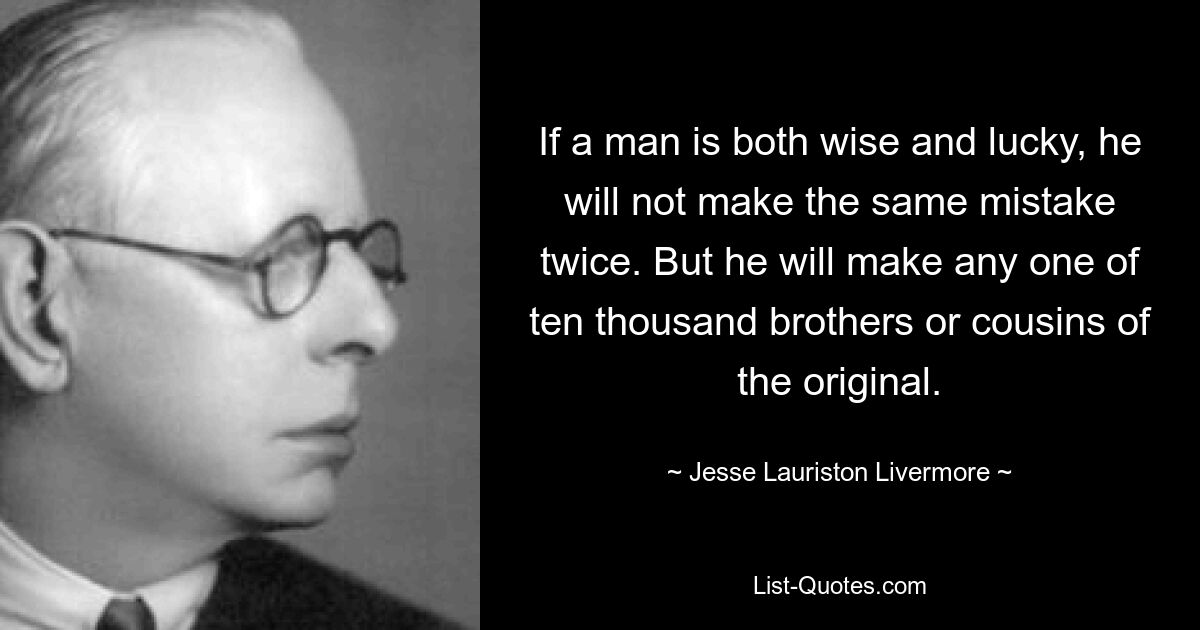 If a man is both wise and lucky, he will not make the same mistake twice. But he will make any one of ten thousand brothers or cousins of the original.

~ Jesse Lauriston Livermore ~

List-Quotes.com